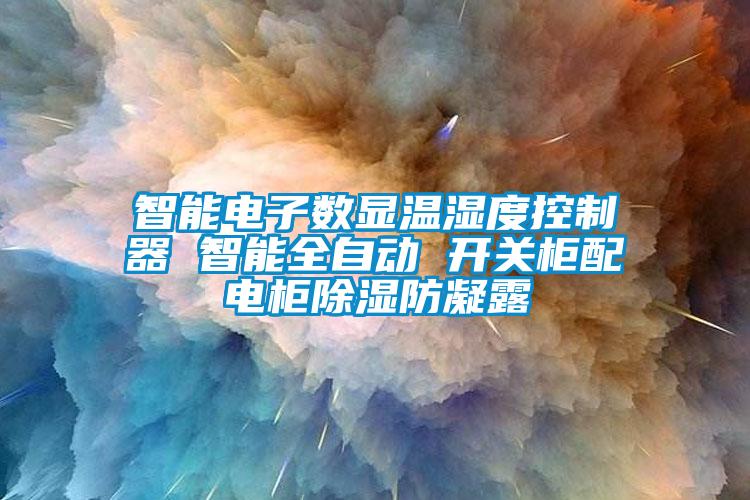 智能电子数显温湿度控制器 智能全自动 开关柜配电柜除湿防凝露